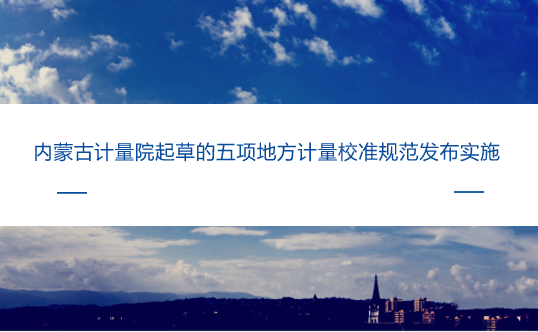 内蒙古计量院起草的五项地方计量校准规范发布实施